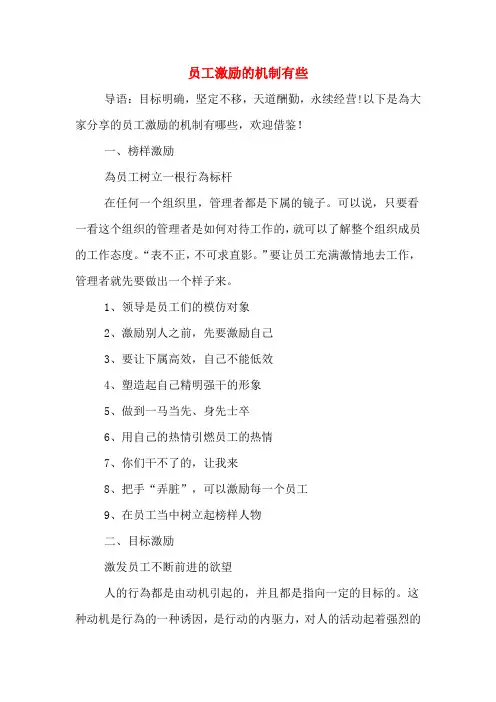 员工激励的机制有些

导语：目标明确，坚定不移，天道酬勤，永续经营！以下是為大家分享的员工激励的机制有哪些，欢迎借鉴！

一、榜样激励

為员工树立一根行為标杆

在任何一个组织里，管理者都是下属的镜子。可以说，只要看一看这个组织的管理者是如何对待工作的，就可以了解整个组织成员的工作态度。“表不正，不可求直影。”要让员工充满激情地去工作，管理者就先要做出一个样子来。

1、领导是员工们的模仿对象

2、激励别人之前，先要激励自己

3、要让下属高效，自己不能低效

4、塑造起自己精明强干的形象

5、做到一马当先、身先士卒

6、用自己的热情引燃员工的热情

7、你们干不了的，让我来

8、把手“弄脏”，可以激励每一个员工

9、在员工当中树立起榜样人物

二、目标激励

激发员工不断前进的欲望

人的行為都是由动机引起的，并且都是指向一定的目标的。这种动机是行為的一种诱因，是行动的内驱力，对人的活动起着强烈的